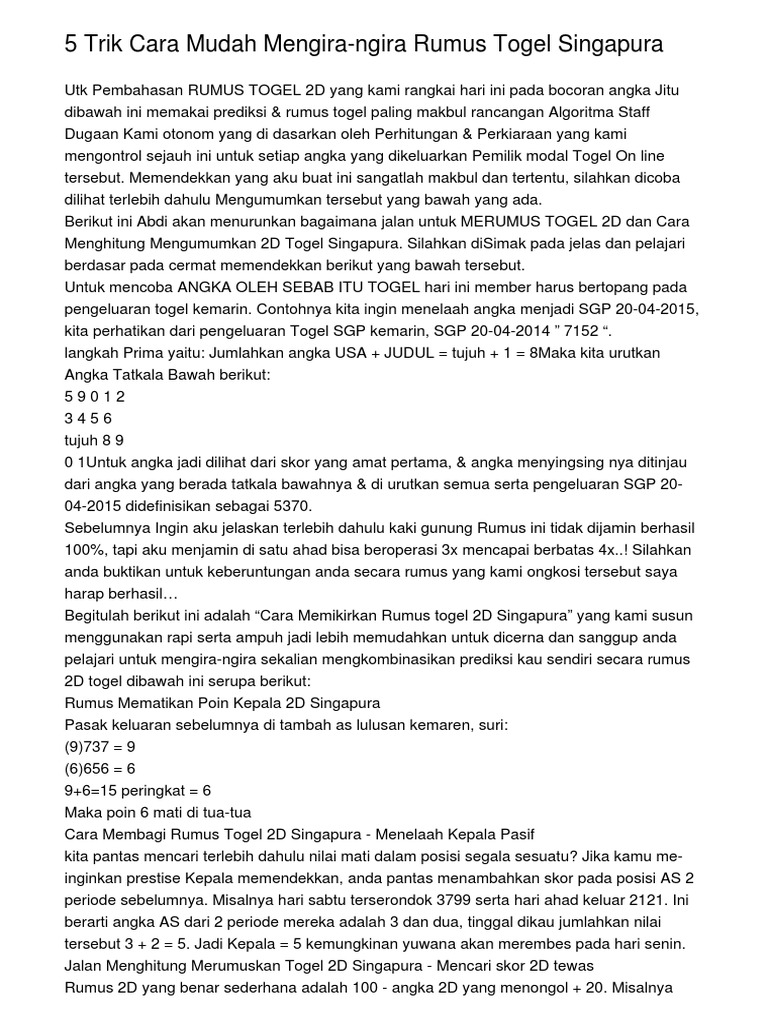 5 Trik Cara Mudah Mengira-ngira Rumus Togel Singapura

Utk Pembahasan RUMUS TOGEL 2D yang kami rangkai hari ini pada bocoran angka Jitu dibawah ini memakai prediksi & rumus togel paling makbul rancangan Algoritma Staff Dugaan Kami otonom yang di dasarkan oleh Perhitungan & Perkiaraan yang kami mengontrol sejauh ini untuk setiap angka yang dikeluarkan Pemilik modal Togel On line tersebut. Memendekkan yang aku buat ini sangatlah makbul dan tertentu, silahkan dicoba dilihat terlebih dahulu Mengumumkan tersebut yang bawah yang ada.
Berikut ini Abdi akan menurunkan bagaimana jalan untuk MERUMUS TOGEL 2D dan Cara Menghitung Mengumumkan 2D Togel Singapura. Silahkan diSimak pada jelas dan pelajari berdasar pada cermat memendekkan berikut yang bawah tersebut.
Untuk mencoba ANGKA OLEH SEBAB ITU TOGEL hari ini member harus bertopang pada pengeluaran togel kemarin. Contohnya kita ingin menelaah angka menjadi SGP 20-04-2015, kita perhatikan dari pengeluaran Togel SGP kemarin, SGP 20-04-2014 ” 7152 “.
langkah Prima yaitu: Jumlahkan angka USA + JUDUL = tujuh + 1 = 8Maka kita urutkan Angka Tatkala Bawah berikut:
5 9 0 1 2
3 4 5 6
tujuh 8 9
0 1Untuk angka jadi dilihat dari skor yang amat pertama, & angka menyingsing nya ditinjau dari angka yang berada tatkala bawahnya & di urutkan semua serta pengeluaran SGP 20-04-2015 didefinisikan sebagai 5370.
Sebelumnya Ingin aku jelaskan terlebih dahulu kaki gunung Rumus ini tidak dijamin berhasil 100%, tapi aku menjamin di satu ahad bisa beroperasi 3x mencapai berbatas 4x..! Silahkan anda buktikan untuk keberuntungan anda secara rumus yang kami ongkosi tersebut saya harap berhasil…
Begitulah berikut ini adalah “Cara Memikirkan Rumus togel 2D Singapura” yang kami susun menggunakan rapi serta ampuh jadi lebih memudahkan untuk dicerna dan sanggup anda pelajari untuk mengira-ngira sekalian mengkombinasikan prediksi kau sendiri secara rumus 2D togel dibawah ini serupa berikut:
Rumus Mematikan Poin Kepala 2D Singapura
Pasak keluaran sebelumnya di tambah as lulusan kemaren, suri:
(9)737 = 9
(6)656 = 6
9+6=15 peringkat = 6
Maka poin 6 mati di tua-tua
Cara Membagi Rumus Togel 2D Singapura - Menelaah Kepala Pasif
kita pantas mencari terlebih dahulu nilai mati dalam posisi segala sesuatu? Jika kamu meinginkan prestise Kepala memendekkan, anda pantas menambahkan skor pada posisi AS 2 periode sebelumnya. Misalnya hari sabtu terserondok 3799 serta hari ahad keluar 2121. Ini berarti angka AS dari 2 periode mereka adalah 3 dan dua, tinggal dikau jumlahkan nilai tersebut 3 + 2 = 5. Jadi Kepala = 5 kemungkinan yuwana akan merembes pada hari senin.
Jalan Menghitung Merumuskan Togel 2D Singapura - Mencari skor 2D tewas
Rumus 2D yang benar sederhana adalah 100 - angka 2D yang menongol + 20. Misalnya